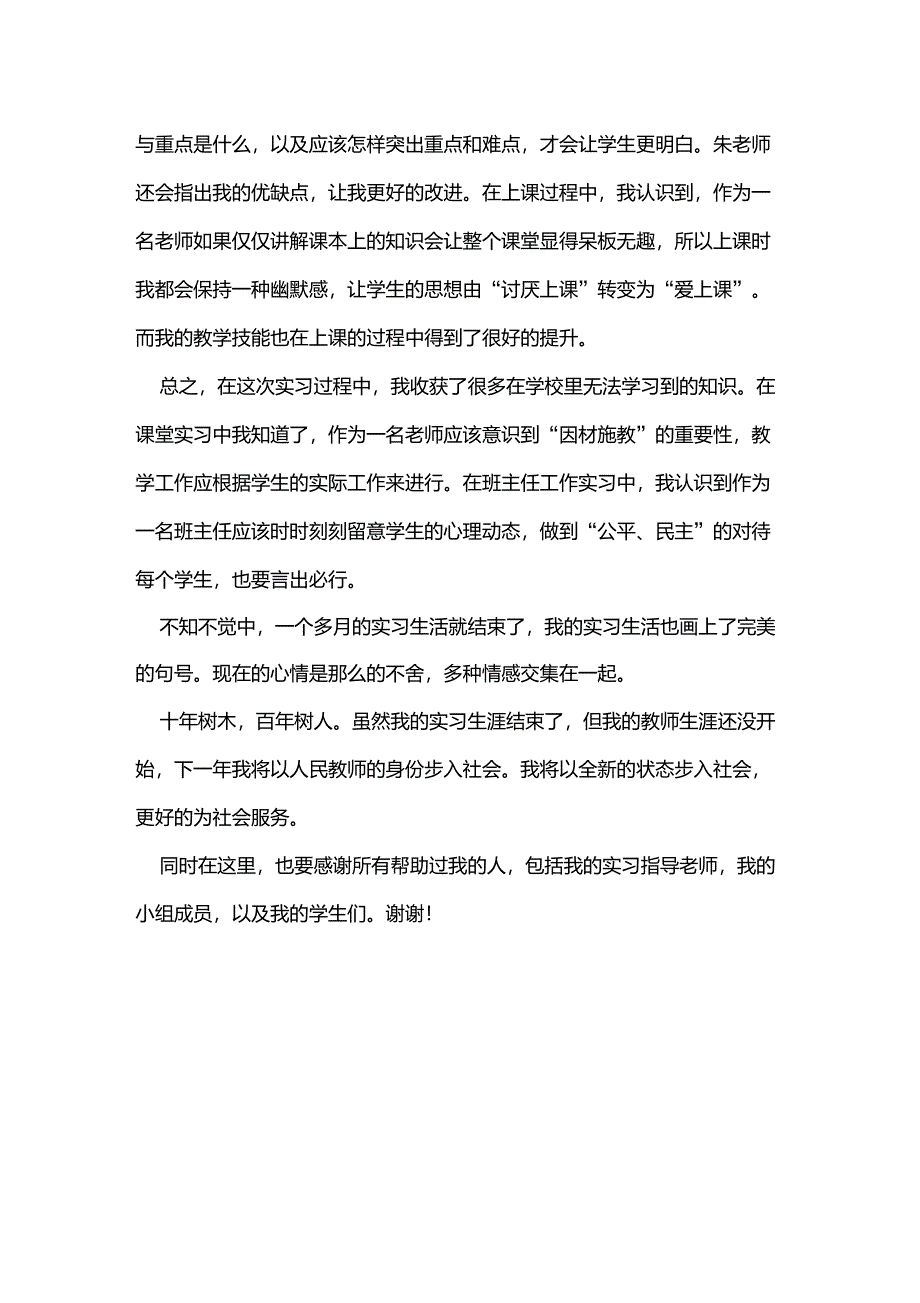 与重点是什么，以及应该怎样突出重点和难点，才会让学生更明白。朱老师还会指出我的优缺点，让我更好的改进。在上课过程中，我认识到，作为一名老师如果仅仅讲解课本上的知识会让整个课堂显得呆板无趣，所以上课时我都会保持一种幽默感，让学生的思想由“讨厌上课”转变为“爱上课”。而我的教学技能也在上课的过程中得到了很好的提升。

总之，在这次实习过程中，我收获了很多在学校里无法学习到的知识。在课堂实习中我知道了，作为一名老师应该意识到“因材施教”的重要性，教学工作应根据学生的实际工作来进行。在班主任工作实习中，我认识到作为一名班主任应该时时刻刻留意学生的心理动态，做到“公平、民主”的对待每个学生，也要言出必行。

不知不觉中，一个多月的实习生活就结束了，我的实习生活也画上了完美的句号。现在的心情是那么的不舍，多种情感交集在一起。

十年树木，百年树人。虽然我的实习生涯结束了，但我的教师生涯还没开始，下一年我将以人民教师的身份步入社会。我将以全新的状态步入社会，更好的为社会服务。

同时在这里，也要感谢所有帮助过我的人，包括我的实习指导老师，我的小组成员，以及我的学生们。谢谢！